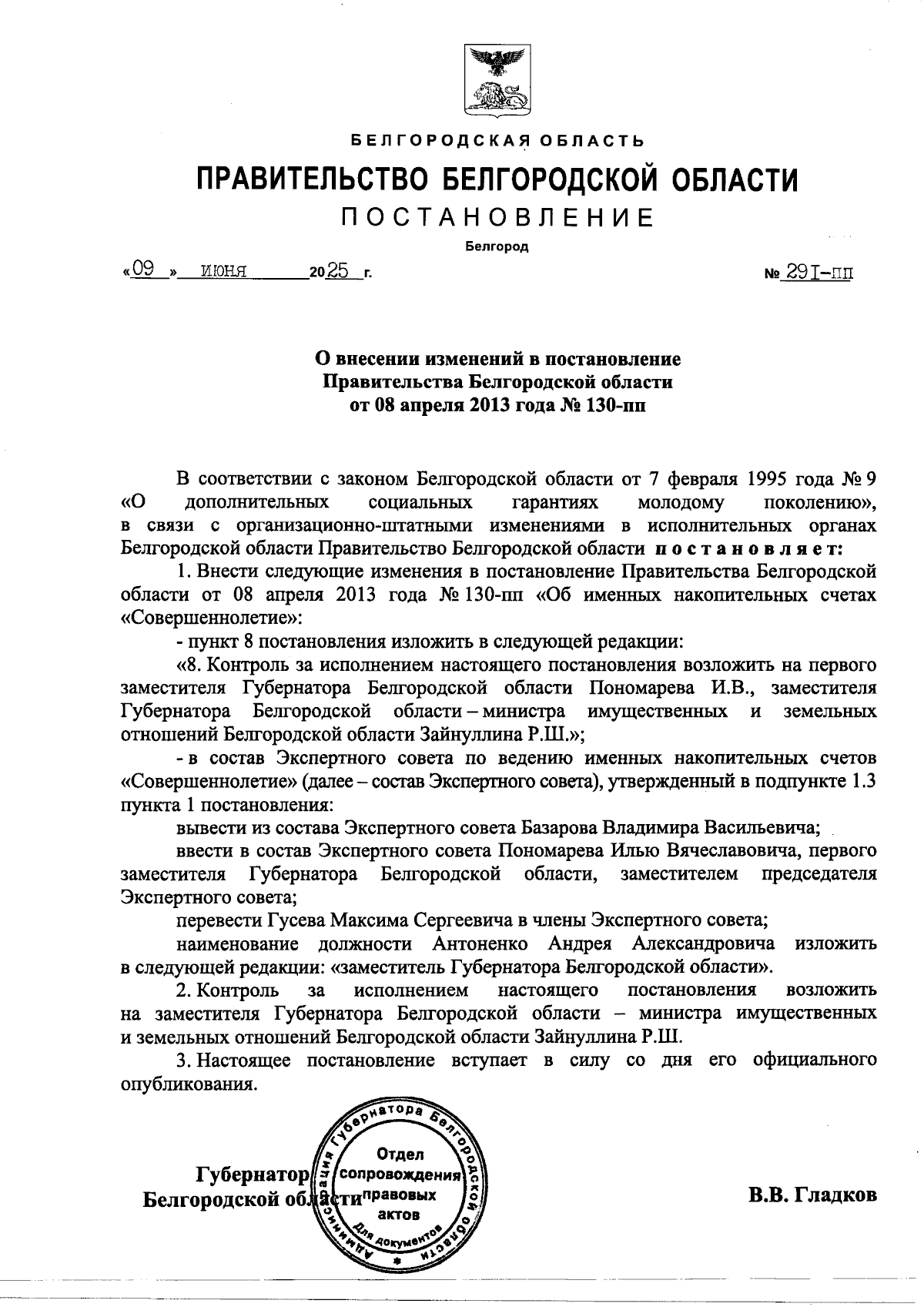 БЕЛГОРОДСКАЯ ОБЛАСТЬ

ПРАВИТЕЛЬСТВО БЕЛГОРОДСКОЙ ОБЛАСТИ

ПОСТАНОВЛЕНИЕ

Белгород

«09» июня 2025 г. № 291-пп

О внесении изменений в постановление Правительства Белгородской области от 08 апреля 2013 года № 130-пп

В соответствии с законом Белгородской области от 7 февраля 1995 года № 9 «О дополнительных социальных гарантиях молодому поколению», в связи с организационно-штатными изменениями в исполнительных органах Белгородской области Правительство Белгородской области постановляет:

1. Внести следующие изменения в постановление Правительства Белгородской области от 08 апреля 2013 года № 130-пп «Об именных накопительных счетах «Совершеннолетие»:

- пункт 8 постановления изложить в следующей редакции:

«8. Контроль за исполнением настоящего постановления возложить на первого заместителя Губернатора Белгородской области Пономарева И.В., заместителя Губернатора Белгородской области – министра имущественных и земельных отношений Белгородской области Зайнуллина Р.Ш.»;

- в состав Экспертного совета по ведению именных накопительных счетов «Совершеннолетие» (далее – состав Экспертного совета), утвержденный в подпункте 1.3 пункта 1 постановления:

вывести из состава Экспертного совета Базарова Владимира Васильевича;

ввести в состав Экспертного совета Пономарева Илью Вячеславовича, первого заместителя Губернатора Белгородской области, заместителем председателя Экспертного совета;

перевести Гусева Максима Сергеевича в члены Экспертного совета;

наименование должности Антоненко Андрея Александровича изложить в следующей редакции: «заместитель Губернатора Белгородской области».

2. Контроль за исполнением настоящего постановления возложить на заместителя Губернатора Белгородской области – министра имущественных и земельных отношений Белгородской области Зайнуллина Р.Ш.

3. Настоящее постановление вступает в силу со дня его официального опубликования.

Губернатор Белгородской области

Администрация Губернатора Белгородской области Отдел сопровождения правовых актов Для документов

В.В. Гладков